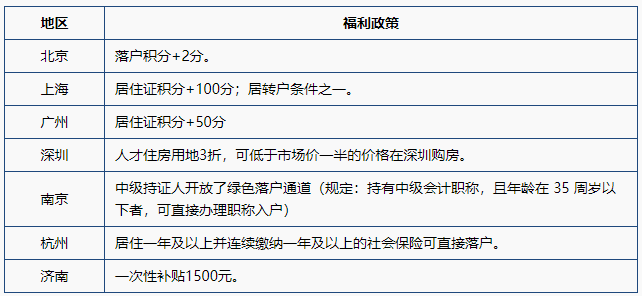 | 地区 | 福利政策 |
|---|---|
| 北京 | 落户积分+2分。 |
| 上海 | 居住证积分+100分；居转户条件之一。 |
| 广州 | 居住证积分+50分 |
| 深圳 | 人才住房用地3折，可低于市场价一半的价格在深圳购房。 |
| 南京 | 中级持证人开放了绿色落户通道（规定：持有中级会计职称，且年龄在 35 周岁以下者，可直接办理职称入户） |
| 杭州 | 居住一年及以上并连续缴纳一年及以上的社会保险可直接落户。 |
| 济南 | 一次性补贴1500元。 |